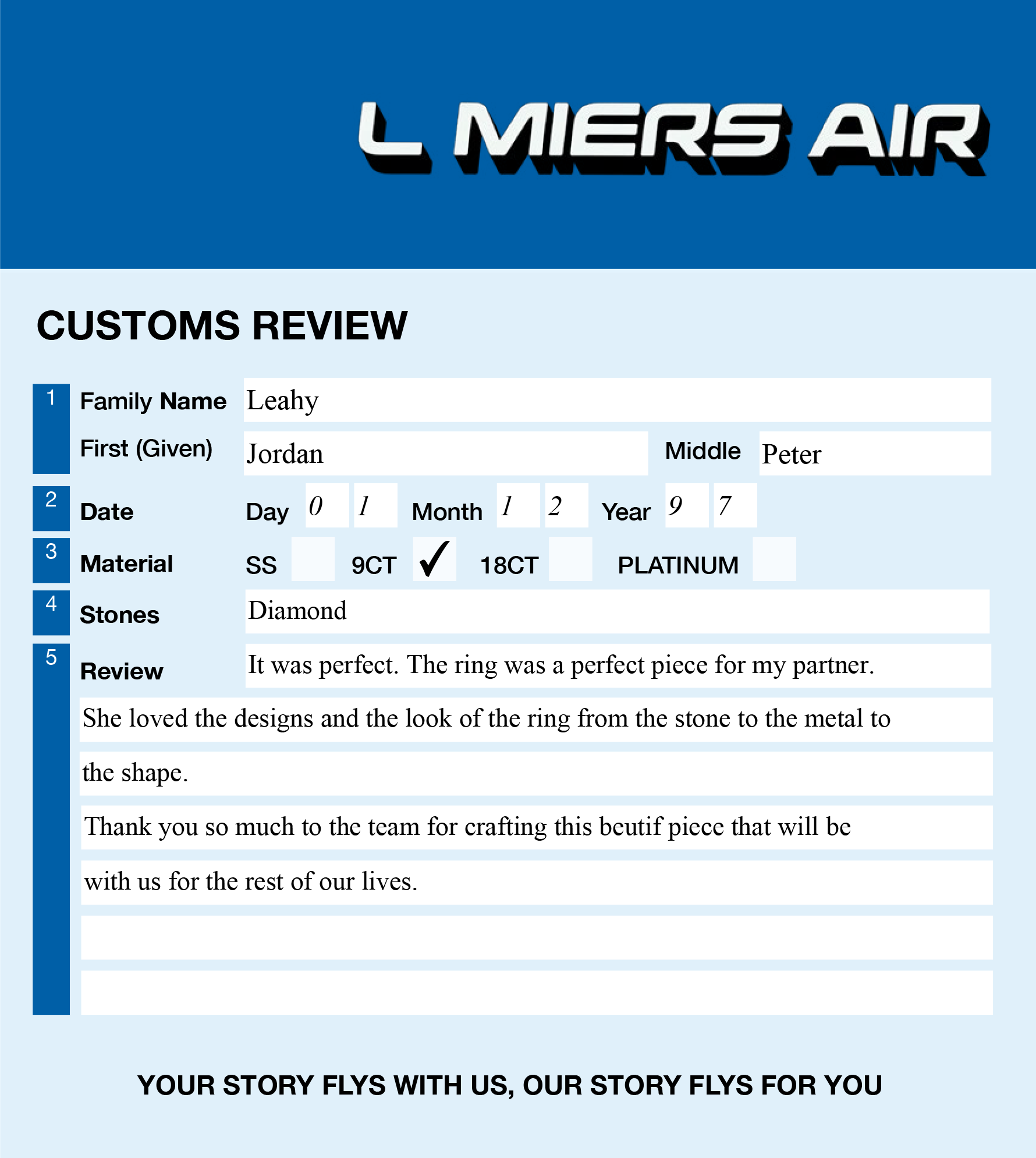 L MIERS AIR

CUSTOMS REVIEW

1 Family Name Leahy

First (Given) Jordan Middle Peter

2 Date Day 0 1 Month 1 2 Year 9 7

3 Material SS 9CT ✓ 18CT PLATINUM

4 Stones Diamond

5 Review It was perfect. The ring was a perfect piece for my partner.

She loved the designs and the look of the ring from the stone to the metal to the shape.

Thank you so much to the team for crafting this beutif piece that will be with us for the rest of our lives.

YOUR STORY FLYS WITH US, OUR STORY FLYS FOR YOU